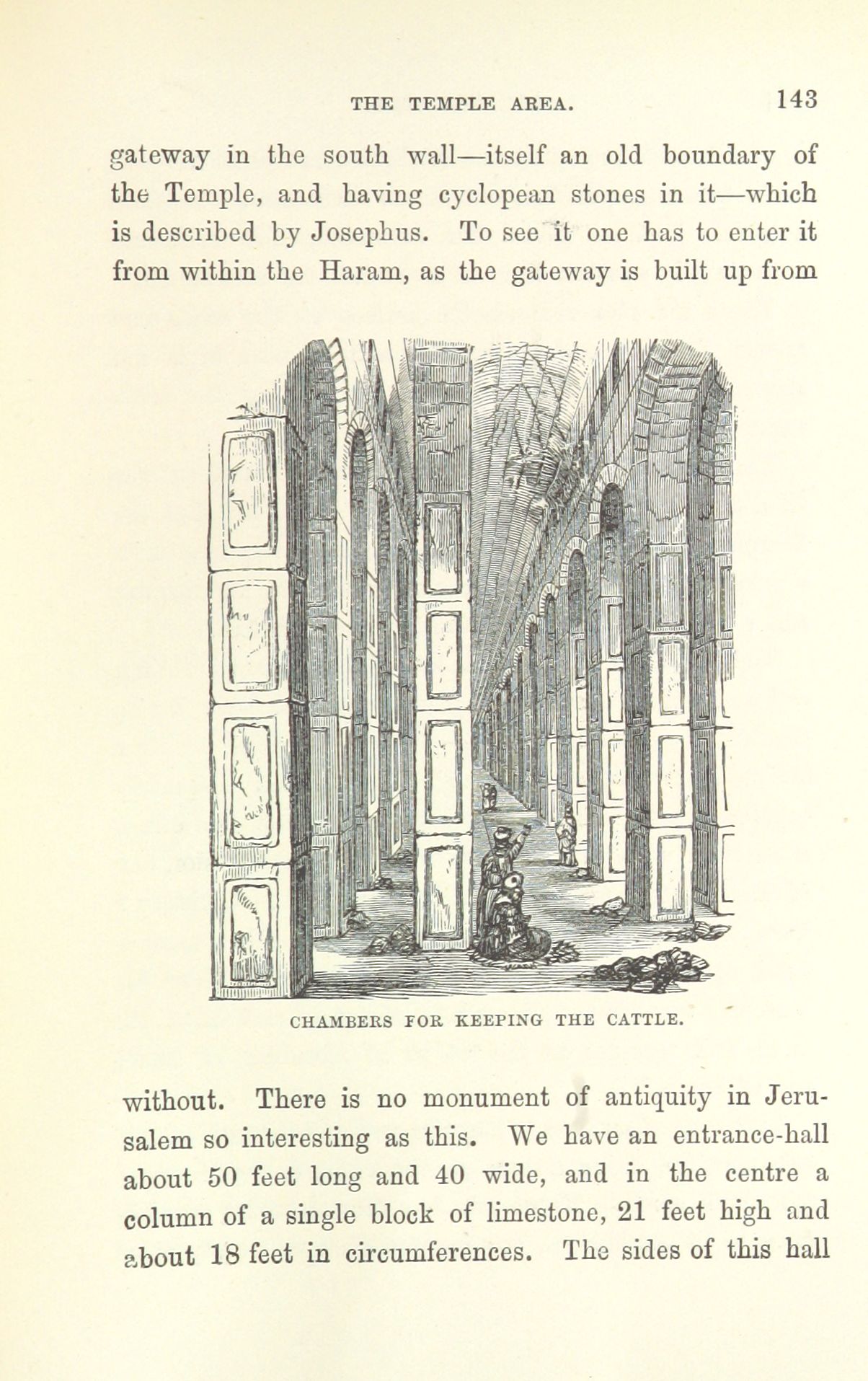 THE TEMPLE AREA. 143

gateway in the south wall—itself an old boundary of the Temple, and having cyclopean stones in it—which is described by Josephus. To see it one has to enter it from within the Haram, as the gateway is built up from

CHAMBERS FOR KEEPING THE CATTLE.

without. There is no monument of antiquity in Jerusalem so interesting as this. We have an entrance-hall about 50 feet long and 40 wide, and in the centre a column of a single block of limestone, 21 feet high and about 18 feet in circumferences. The sides of this hall